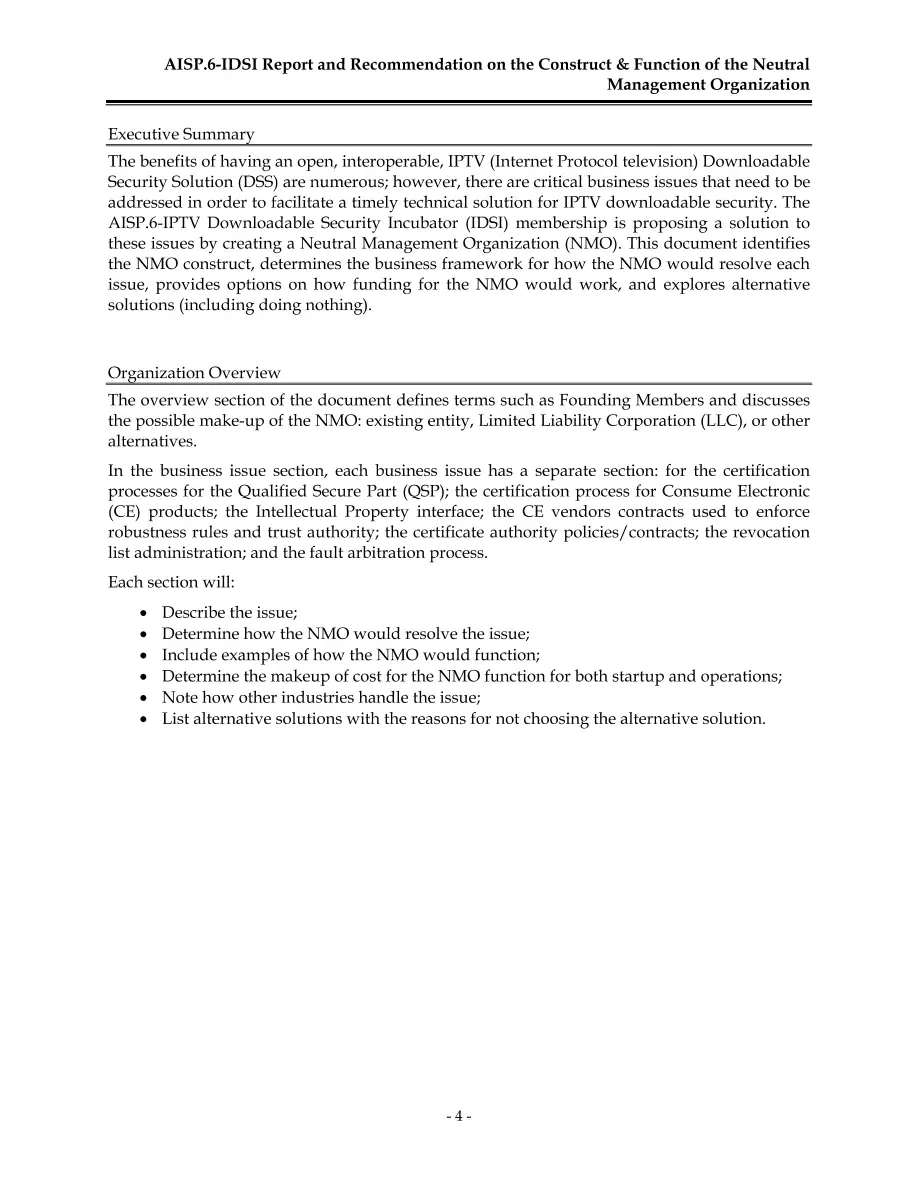 AISP.6-IDSI Report and Recommendation on the Construct & Function of the Neutral Management Organization

Executive Summary

The benefits of having an open, interoperable, IPTV (Internet Protocol television) Downloadable Security Solution (DSS) are numerous; however, there are critical business issues that need to be addressed in order to facilitate a timely technical solution for IPTV downloadable security. The AISP.6-IPTV Downloadable Security Incubator (IDSI) membership is proposing a solution to these issues by creating a Neutral Management Organization (NMO). This document identifies the NMO construct, determines the business framework for how the NMO would resolve each issue, provides options on how funding for the NMO would work, and explores alternative solutions (including doing nothing).

Organization Overview

The overview section of the document defines terms such as Founding Members and discusses the possible make-up of the NMO: existing entity, Limited Liability Corporation (LLC), or other alternatives.

In the business issue section, each business issue has a separate section: for the certification processes for the Qualified Secure Part (QSP); the certification process for Consume Electronic (CE) products; the Intellectual Property interface; the CE vendors contracts used to enforce robustness rules and trust authority; the certificate authority policies/contracts; the revocation list administration; and the fault arbitration process.

Each section will:

• Describe the issue;
• Determine how the NMO would resolve the issue;
• Include examples of how the NMO would function;
• Determine the makeup of cost for the NMO function for both startup and operations;
• Note how other industries handle the issue;
• List alternative solutions with the reasons for not choosing the alternative solution.

- 4 -